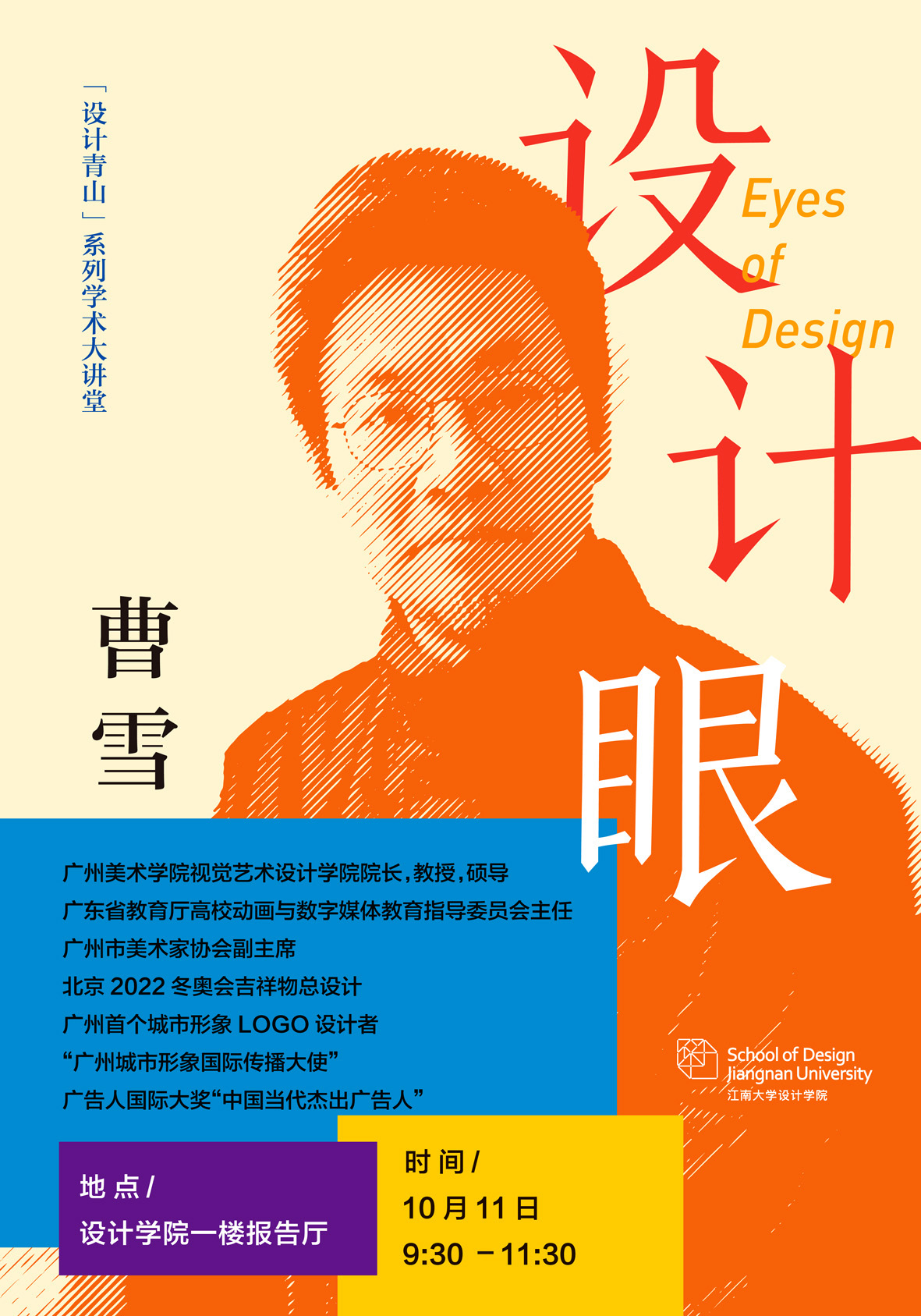 「设计青山」系列学术大讲堂

设计眼

Eyes of Design

曹雪

广州美术学院视觉艺术设计学院院长，教授，硕导
广东省教育厅高校动画与数字媒体教育指导委员会主任
广州市美术家协会副主席
北京2022冬奥会吉祥物总设计
广州首个城市形象LOGO设计者
“广州城市形象国际传播大使”
广告人国际大奖“中国当代杰出广告人”

School of Design
Jiangnan University
江南大学设计学院

地点/
设计学院一楼报告厅

时间/
10月11日
9:30 －11:30